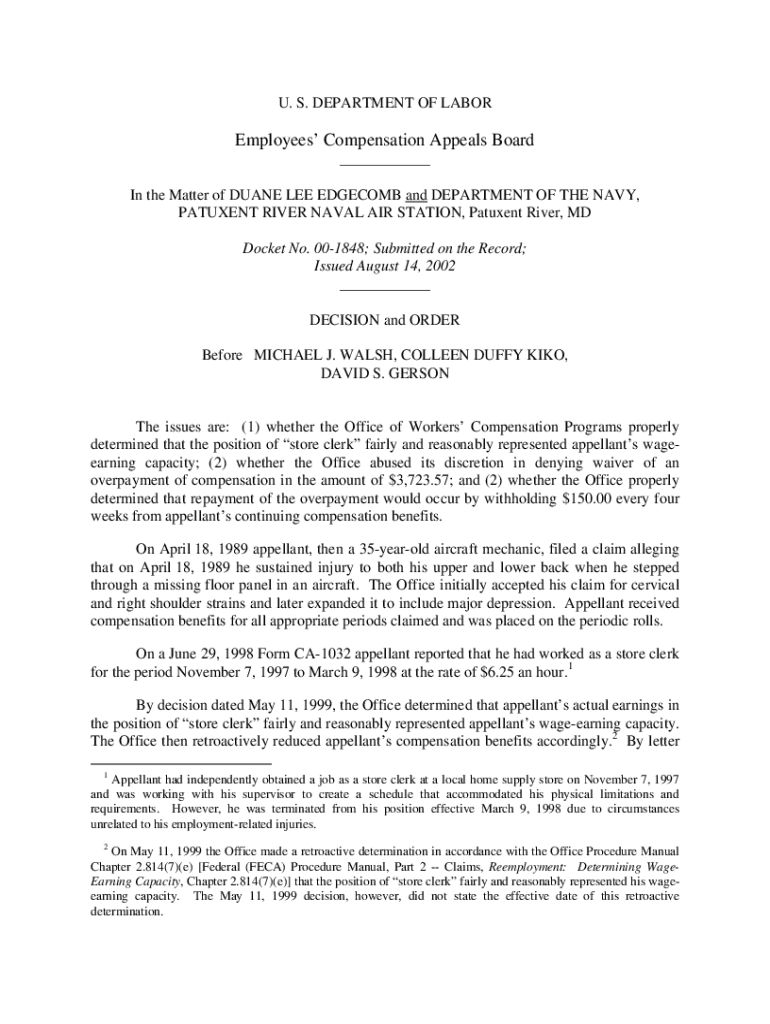 U. S. DEPARTMENT OF LABOR

Employees' Compensation Appeals Board

In the Matter of DUANE LEE EDGECOMB and DEPARTMENT OF THE NAVY, PATUXENT RIVER NAVAL AIR STATION, Patuxent River, MD

Docket No. 00-1848; Submitted on the Record; Issued August 14, 2002

DECISION and ORDER

Before MICHAEL J. WALSH, COLLEEN DUFFY KIKO, DAVID S. GERSON

The issues are: (1) whether the Office of Workers' Compensation Programs properly determined that the position of "store clerk" fairly and reasonably represented appellant's wage-earning capacity; (2) whether the Office abused its discretion in denying waiver of an overpayment of compensation in the amount of $3,723.57; and (2) whether the Office properly determined that repayment of the overpayment would occur by withholding $150.00 every four weeks from appellant's continuing compensation benefits.

On April 18, 1989 appellant, then a 35-year-old aircraft mechanic, filed a claim alleging that on April 18, 1989 he sustained injury to both his upper and lower back when he stepped through a missing floor panel in an aircraft. The Office initially accepted his claim for cervical and right shoulder strains and later expanded it to include major depression. Appellant received compensation benefits for all appropriate periods claimed and was placed on the periodic rolls.

On a June 29, 1998 Form CA-1032 appellant reported that he had worked as a store clerk for the period November 7, 1997 to March 9, 1998 at the rate of $6.25 an hour.$^1$

By decision dated May 11, 1999, the Office determined that appellant's actual earnings in the position of "store clerk" fairly and reasonably represented appellant's wage-earning capacity. The Office then retroactively reduced appellant's compensation benefits accordingly.$^2$ By letter

$^1$ Appellant had independently obtained a job as a store clerk at a local home supply store on November 7, 1997 and was working with his supervisor to create a schedule that accommodated his physical limitations and requirements. However, he was terminated from his position effective March 9, 1998 due to circumstances unrelated to his employment-related injuries.

$^2$ On May 11, 1999 the Office made a retroactive determination in accordance with the Office Procedure Manual Chapter 2.814(7)(e) [Federal (FECA) Procedure Manual, Part 2 -- Claims, Reemployment: Determining Wage-Earning Capacity, Chapter 2.814(7)(e)] that the position of "store clerk" fairly and reasonably represented his wage-earning capacity. The May 11, 1999 decision, however, did not state the effective date of this retroactive determination.